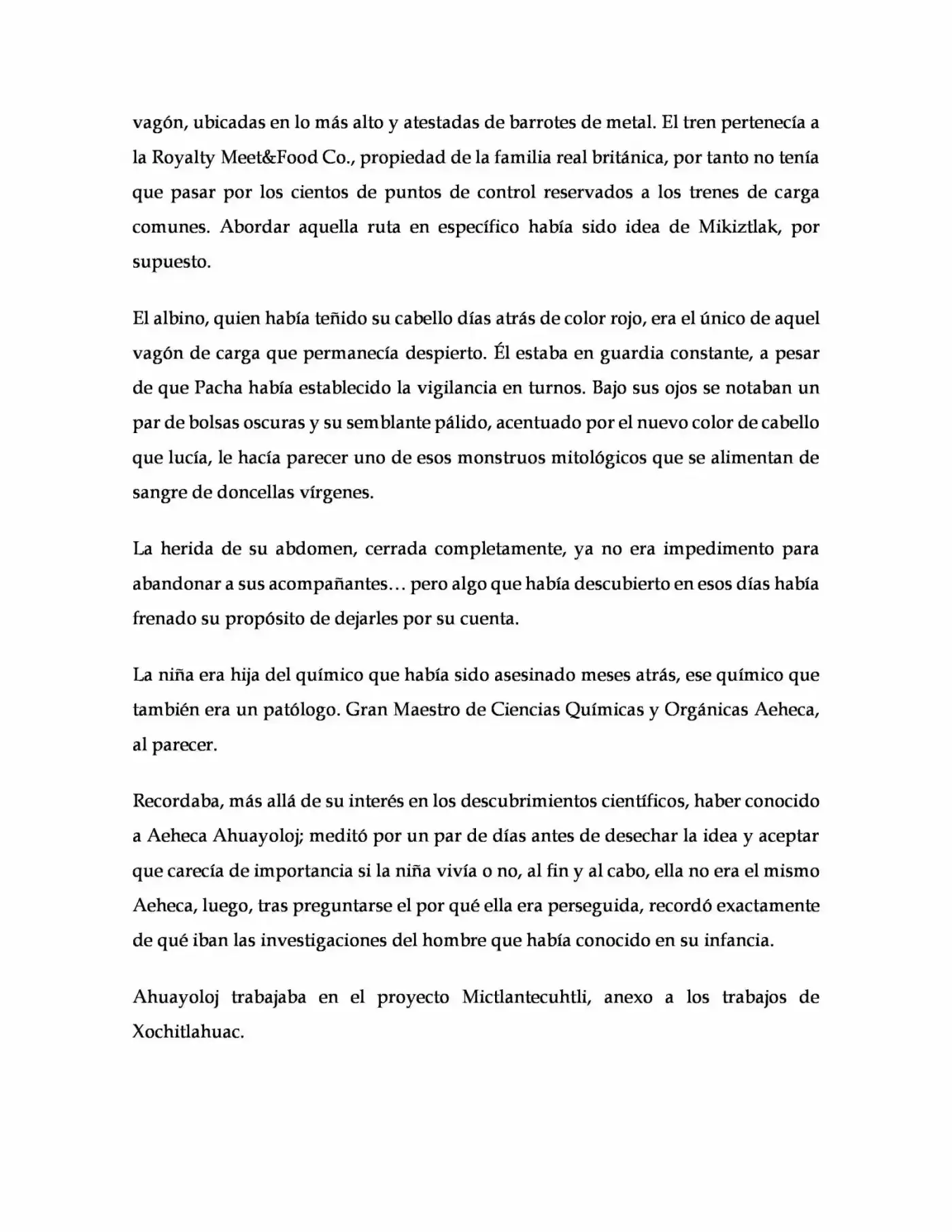 vagón, ubicadas en lo más alto y atestadas de barrotes de metal. El tren pertenecía a la Royalty Meet&Food Co., propiedad de la familia real británica, por tanto no tenía que pasar por los cientos de puntos de control reservados a los trenes de carga comunes. Abordar aquella ruta en específico había sido idea de Mikiztlak, por supuesto.

El albino, quien había teñido su cabello días atrás de color rojo, era el único de aquel vagón de carga que permanecía despierto. Él estaba en guardia constante, a pesar de que Pacha había establecido la vigilancia en turnos. Bajo sus ojos se notaban un par de bolsas oscuras y su semblante pálido, acentuado por el nuevo color de cabello que lucía, le hacía parecer uno de esos monstruos mitológicos que se alimentan de sangre de doncellas vírgenes.

La herida de su abdomen, cerrada completamente, ya no era impedimento para abandonar a sus acompañantes… pero algo que había descubierto en esos días había frenado su propósito de dejarles por su cuenta.

La niña era hija del químico que había sido asesinado meses atrás, ese químico que también era un patólogo. Gran Maestro de Ciencias Químicas y Orgánicas Aeheca, al parecer.

Recordaba, más allá de su interés en los descubrimientos científicos, haber conocido a Aeheca Ahuayoloj; meditó por un par de días antes de desechar la idea y aceptar que carecía de importancia si la niña vivía o no, al fin y al cabo, ella no era el mismo Aeheca, luego, tras preguntarse el por qué ella era perseguida, recordó exactamente de qué iban las investigaciones del hombre que había conocido en su infancia.

Ahuayoloj trabajaba en el proyecto Mictlantecuhtli, anexo a los trabajos de Xochitlahuac.